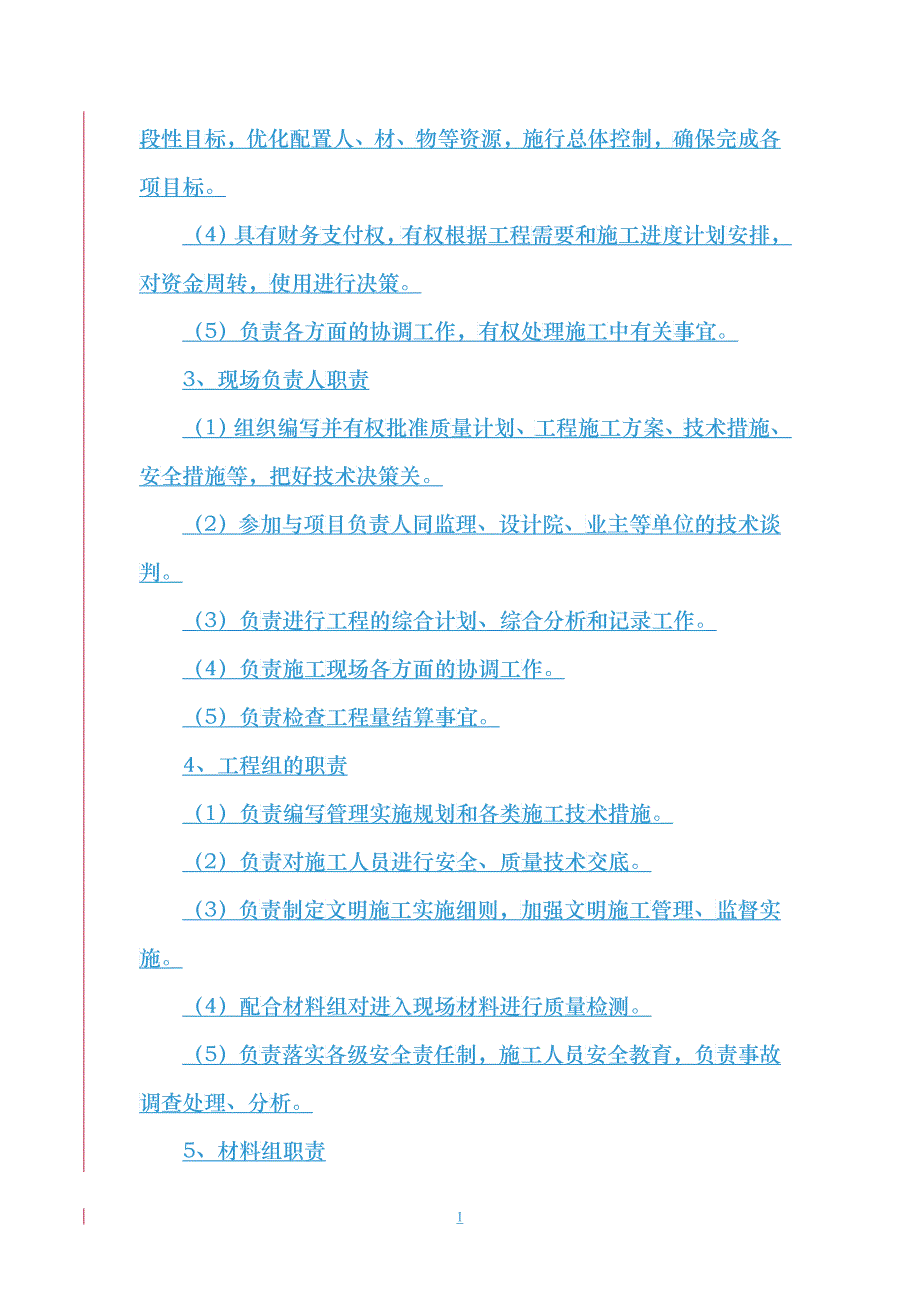 段性目标，优化配置人、材、物等资源，施行总体控制，确保完成各项目标。

（4）具有财务支付权，有权根据工程需要和施工进度计划安排，对资金周转，使用进行决策。

（5）负责各方面的协调工作，有权处理施工中有关事宜。

3、现场负责人职责

（1）组织编写并有权批准质量计划、工程施工方案、技术措施、安全措施等，把好技术决策关。

（2）参加与项目负责人同监理、设计院、业主等单位的技术谈判。

（3）负责进行工程的综合计划、综合分析和记录工作。

（4）负责施工现场各方面的协调工作。

（5）负责检查工程量结算事宜。

4、工程组的职责

（1）负责编写管理实施规划和各类施工技术措施。

（2）负责对施工人员进行安全、质量技术交底。

（3）负责制定文明施工实施细则，加强文明施工管理、监督实施。

（4）配合材料组对进入现场材料进行质量检测。

（5）负责落实各级安全责任制，施工人员安全教育，负责事故调查处理、分析。

5、材料组职责

1